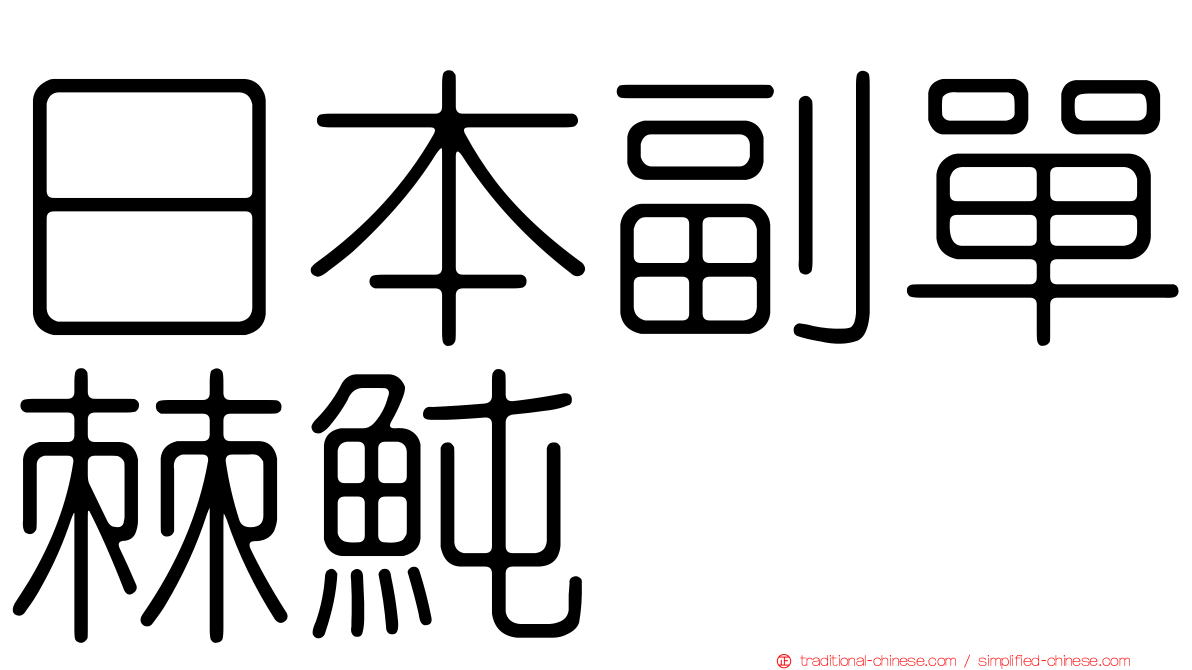 日本副單棘魨

traditional-chinese.com / simplified-chinese.com